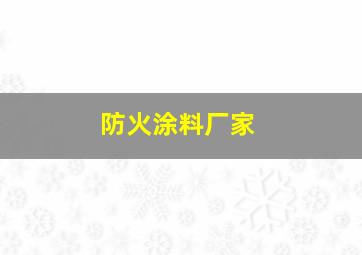 防火涂料厂家